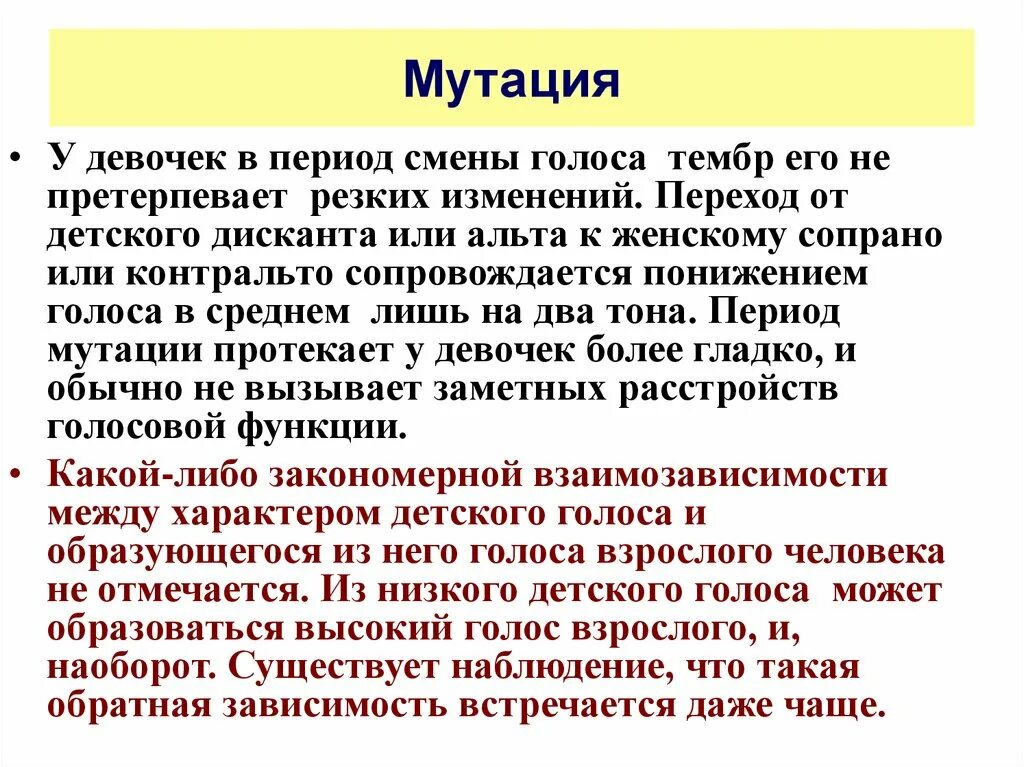 Мутация

• У девочек в период смены голоса тембр его не претерпевает резких изменений. Переход от детского дисканта или альта к женскому сопрано или контральто сопровождается понижением голоса в среднем лишь на два тона. Период мутации протекает у девочек более гладко, и обычно не вызывает заметных расстройств голосовой функции.

• Какой-либо закономерной взаимозависимости между характером детского голоса и образующегося из него голоса взрослого человека не отмечается. Из низкого детского голоса может образоваться высокий голос взрослого, и, наоборот. Существует наблюдение, что такая обратная зависимость встречается даже чаще.